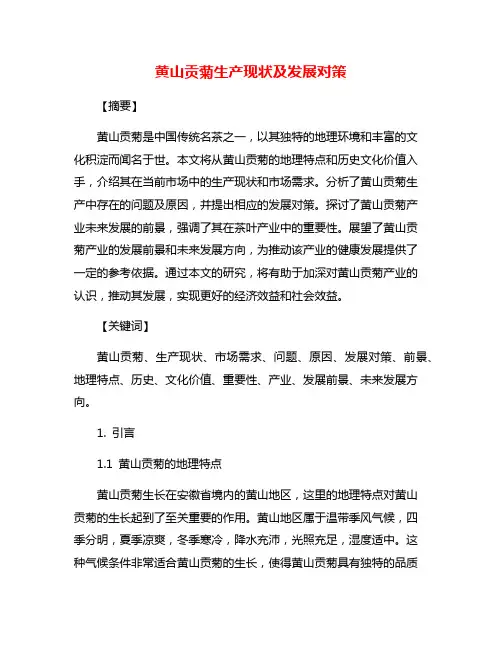 黄山贡菊生产现状及发展对策

【摘要】

黄山贡菊是中国传统名茶之一，以其独特的地理环境和丰富的文化积淀而闻名于世。本文将从黄山贡菊的地理特点和历史文化价值入手，介绍其在当前市场中的生产现状和市场需求。分析了黄山贡菊生产中存在的问题及原因，并提出相应的发展对策。探讨了黄山贡菊产业未来发展的前景，强调了其在茶叶产业中的重要性。展望了黄山贡菊产业的发展前景和未来发展方向，为推动该产业的健康发展提供了一定的参考依据。通过本文的研究，将有助于加深对黄山贡菊产业的认识，推动其发展，实现更好的经济效益和社会效益。

【关键词】

黄山贡菊、生产现状、市场需求、问题、原因、发展对策、前景、地理特点、历史、文化价值、重要性、产业、发展前景、未来发展方向。

1. 引言

1.1 黄山贡菊的地理特点

黄山贡菊生长在安徽省境内的黄山地区，这里的地理特点对黄山贡菊的生长起到了至关重要的作用。黄山地区属于温带季风气候，四季分明，夏季凉爽，冬季寒冷，降水充沛，光照充足，湿度适中。这种气候条件非常适合黄山贡菊的生长，使得黄山贡菊具有独特的品质